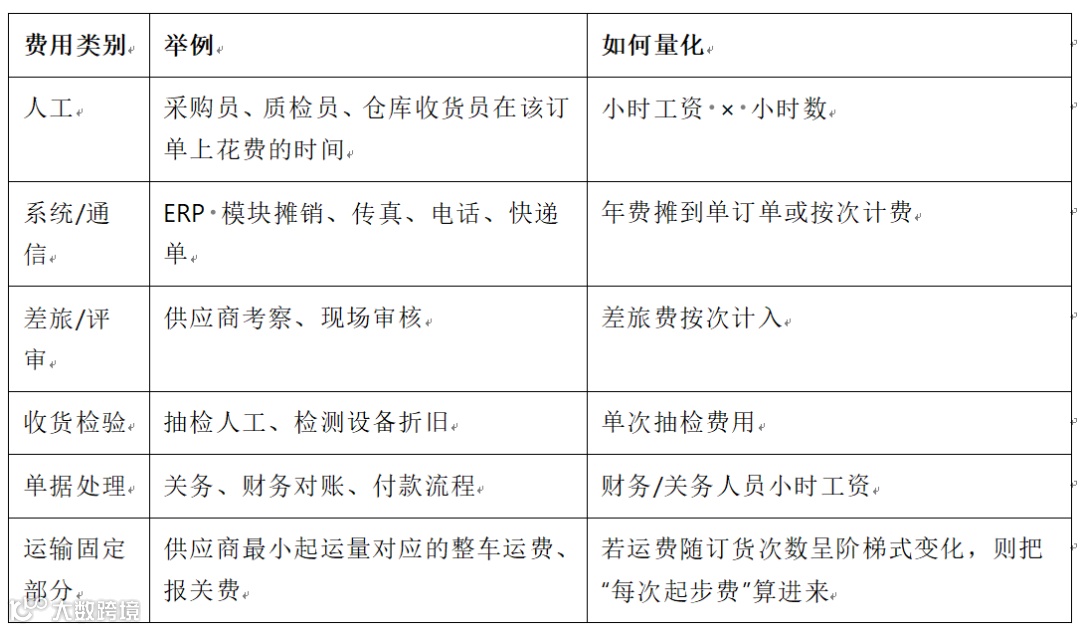 | 费用类别 | 举例 | 如何量化 |
|---|---|---|
| 人工 | 采购员、质检员、仓库收货员在该订单上花费的时间 | 小时工资 × 小时数 |
| 系统/通信 | ERP 模块摊销、传真、电话、快递单 | 年费摊到单订单或按次计费 |
| 差旅/评审 | 供应商考察、现场审核 | 差旅费按次计入 |
| 收货检验 | 抽检人工、检测设备折旧 | 单次抽检费用 |
| 单据处理 | 关务、财务对账、付款流程 | 财务/关务人员小时工资 |
| 运输固定部分 | 供应商最小起运量对应的整车运费、报关费 | 若运费随订货次数呈阶梯式变化，则把“每次起步费”算进来 |

大数跨境